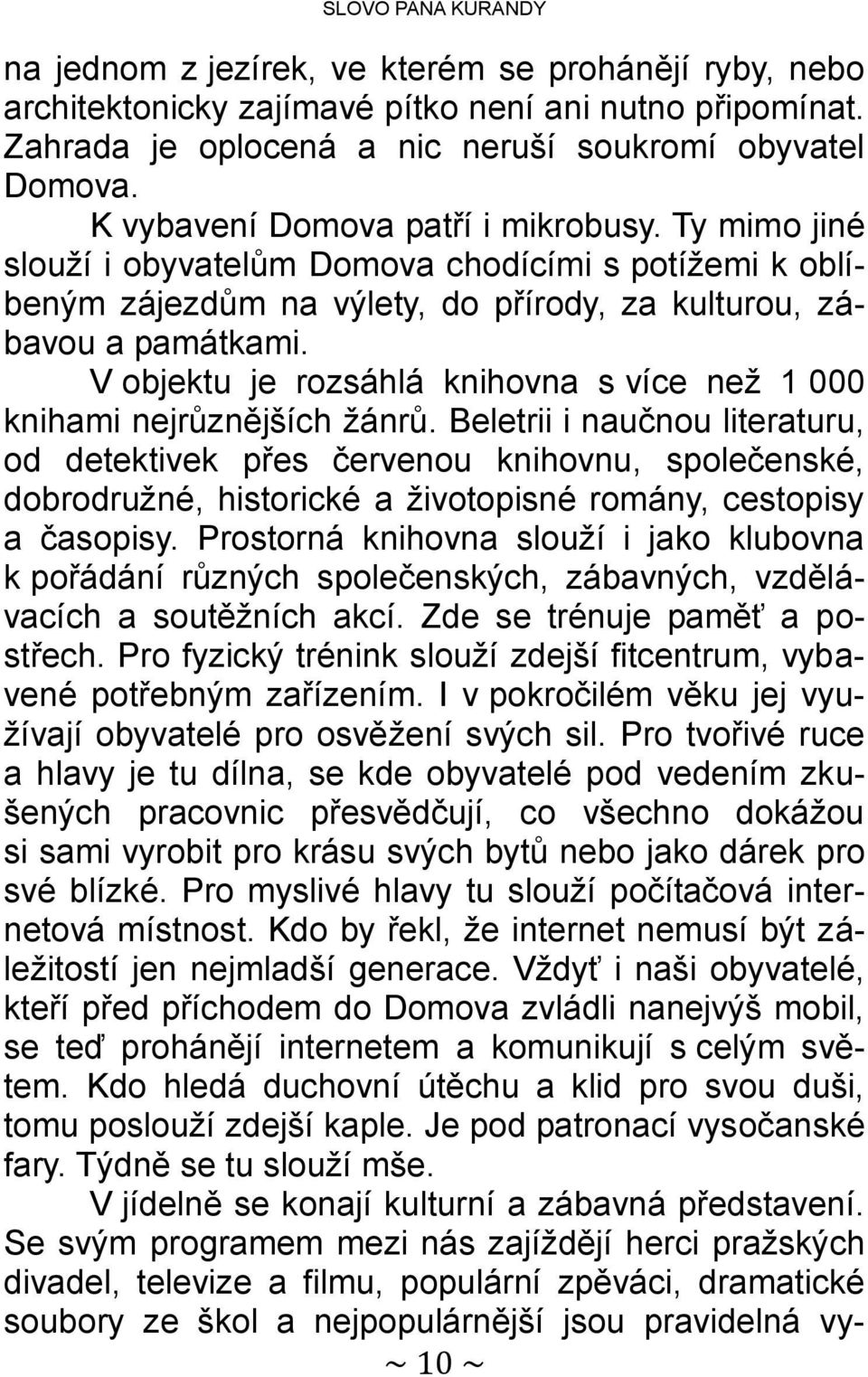 SLOVO PANA KURANDY

na jednom z jezírek, ve kterém se prohánějí ryby, nebo architektonicky zajímavé pítko není ani nutno připomínat. Zahrada je oplocená a nic neruší soukromí obyvatel Domova.

K vybavení Domova patří i mikrobusy. Ty mimo jiné slouží i obyvatelům Domova chodícími s potížemi k oblíbeným zájezdům na výlety, do přírody, za kulturou, zábavou a památkami.

V objektu je rozsáhlá knihovna s více než 1 000 knihami nejrůznějších žánrů. Beletrii i naučnou literaturu, od detektivek přes červenou knihovnu, společenské, dobrodružné, historické a životopisné romány, cestopisy a časopisy. Prostorná knihovna slouží i jako klubovna k pořádání různých společenských, zábavných, vzdělávacích a soutěžních akcí. Zde se trénuje paměť a postřech. Pro fyzický trénink slouží zdejší fitcentrum, vybavené potřebným zařízením. I v pokročilém věku jej využívají obyvatelé pro osvěžení svých sil. Pro tvořivé ruce a hlavy je tu dílna, se kde obyvatelé pod vedením zkušených pracovnic přesvědčují, co všechno dokážou si sami vyrobit pro krásu svých bytů nebo jako dárek pro své blízké. Pro myslivé hlavy tu slouží počítačová internetová místnost. Kdo by řekl, že internet nemusí být záležitostí jen nejmladší generace. Vždyť i naši obyvatelé, kteří před příchodem do Domova zvládli nanejvýš mobil, se teď prohánějí internetem a komunikují s celým světem. Kdo hledá duchovní útěchu a klid pro svou duši, tomu poslouží zdejší kaple. Je pod patronací vysočanské fary. Týdně se tu slouží mše.

V jídelně se konají kulturní a zábavná představení. Se svým programem mezi nás zajíždějí herci pražských divadel, televize a filmu, populární zpěváci, dramatické soubory ze škol a nejpopulárnější jsou pravidelná vy-

~ 10 ~